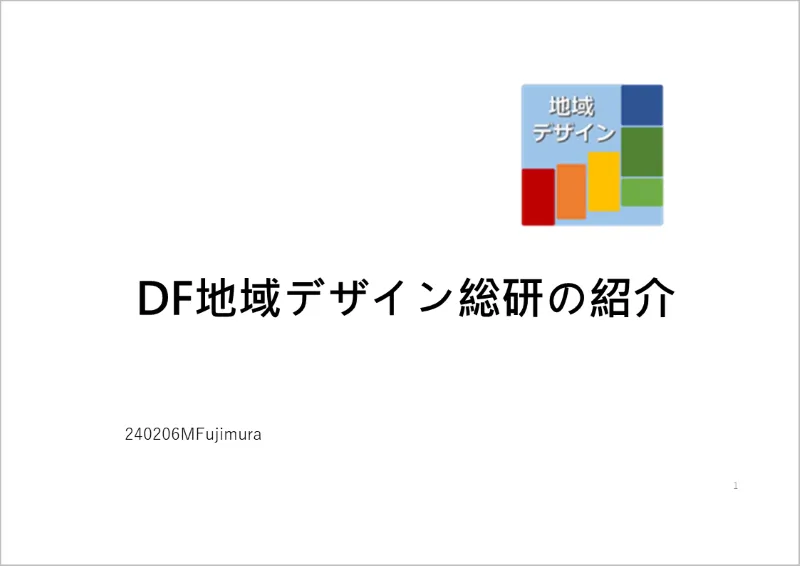 地域
デザイン

DF地域デザイン総研の紹介

240206MFujimura

1